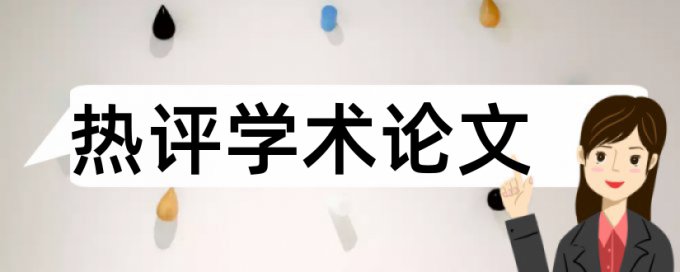 热评学术论文